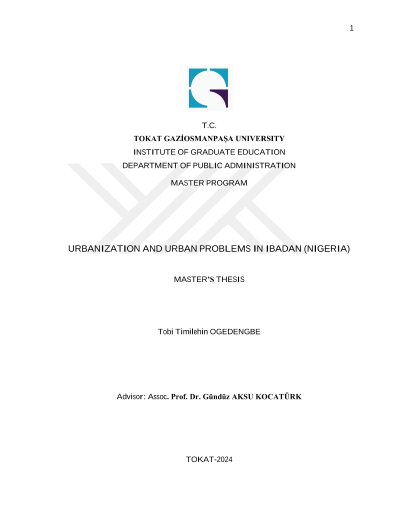 1

T.C.
TOKAT GAZİOSMANPAŞA UNIVERSITY
INSTITUTE OF GRADUATE EDUCATION
DEPARTMENT OF PUBLIC ADMINISTRATION
MASTER PROGRAM

URBANIZATION AND URBAN PROBLEMS IN IBADAN (NIGERIA)

MASTER'S THESIS

Tobi Timilehin OGEDENGBE

Advisor: Assoc. Prof. Dr. Gündüz AKSU KOCATÜRK

TOKAT-2024